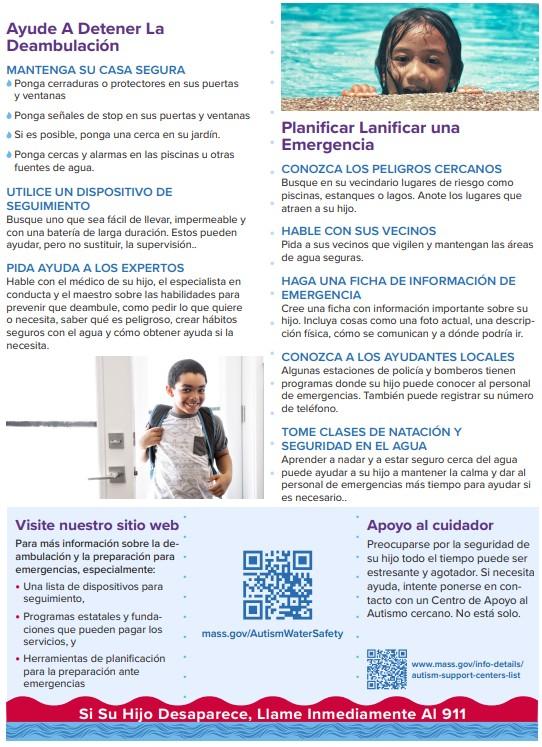 Ayude A Detener La Deambulación

MANTENGA SU CASA SEGURA
Ponga cerraduras o protectores en sus puertas y ventanas

Ponga señales de stop en sus puertas y ventanas

Si es posible, ponga una cerca en su jardín.

Ponga cercas y alarmas en las piscinas u otras fuentes de agua.

UTILICE UN DISPOSITIVO DE SEGUIMIENTO
Busque uno que sea fácil de llevar, impermeable y con una batería de larga duración. Estos pueden ayudar, pero no sustituir, la supervisión..

PIDA AYUDA A LOS EXPERTOS
Hable con el médico de su hijo, el especialista en conducta y el maestro sobre las habilidades para prevenir que deambule, como pedir lo que quiere o necesita, saber qué es peligroso, crear hábitos seguros con el agua y cómo obtener ayuda si la necesita.

Planificar Lanificar una Emergencia

CONOZCA LOS PELIGROS CERCANOS
Busque en su vecindario lugares de riesgo como piscinas, estanques o lagos. Anote los lugares que atraen a su hijo.

HABLE CON SUS VECINOS
Pida a sus vecinos que vigilen y mantengan las áreas de agua seguras.

HAGA UNA FICHA DE INFORMACIÓN DE EMERGENCIA
Cree una ficha con información importante sobre su hijo. Incluya cosas como una foto actual, una descripción física, cómo se comunican y a dónde podría ir.

CONOZCA A LOS AYUDANTES LOCALES
Algunas estaciones de policía y bomberos tienen programas donde su hijo puede conocer al personal de emergencias. También puede registrar su número de teléfono.

TOME CLASES DE NATACIÓN Y SEGURIDAD EN EL AGUA
Aprender a nadar y a estar seguro cerca del agua puede ayudar a su hijo a mantener la calma y dar al personal de emergencias más tiempo para ayudar si es necesario..

Visite nuestro sitio web
Para más información sobre la deambulación y la preparación para emergencias, especialmente:
• Una lista de dispositivos para seguimiento,
• Programas estatales y fundaciones que pueden pagar los servicios, y
• Herramientas de planificación para la preparación ante emergencias

mass.gov/AutismWaterSafety

Apoyo al cuidador
Preocuparse por la seguridad de su hijo todo el tiempo puede ser estresante y agotador. Si necesita ayuda, intente ponerse en contacto con un Centro de Apoyo al Autismo cercano. No está solo.

www.mass.gov/info-details/autism-support-centers-list

Si Su Hijo Desaparece, Llame Inmediamente Al 911